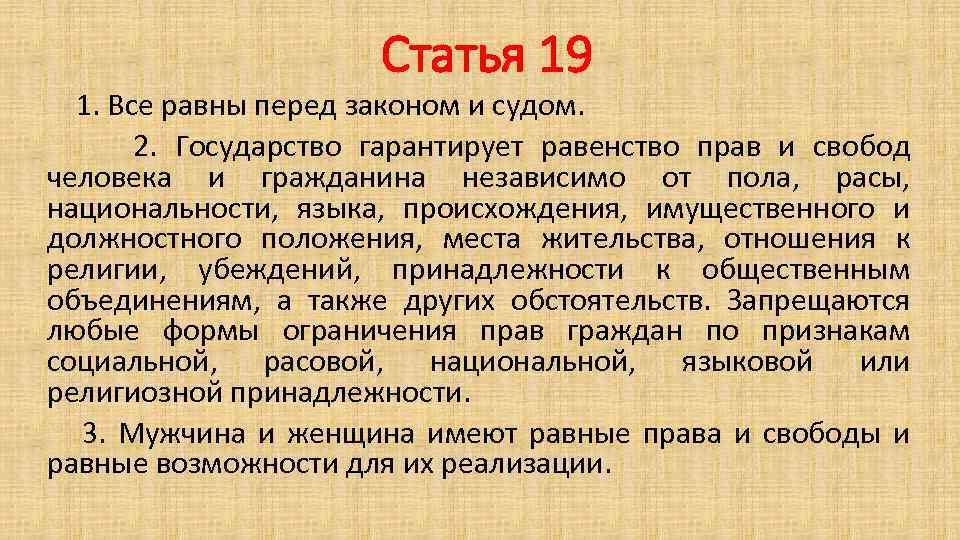 Статья 19

1. Все равны перед законом и судом.

2. Государство гарантирует равенство прав и свобод человека и гражданина независимо от пола, расы, национальности, языка, происхождения, имущественного и должностного положения, места жительства, отношения к религии, убеждений, принадлежности к общественным объединениям, а также других обстоятельств. Запрещаются любые формы ограничения прав граждан по признакам социальной, расовой, национальной, языковой или религиозной принадлежности.

3. Мужчина и женщина имеют равные права и свободы и равные возможности для их реализации.